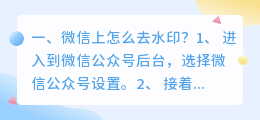 一、微信上怎么去水印？1、 进入到微信公众号后台，选择微信公众号设置。2、 接着...